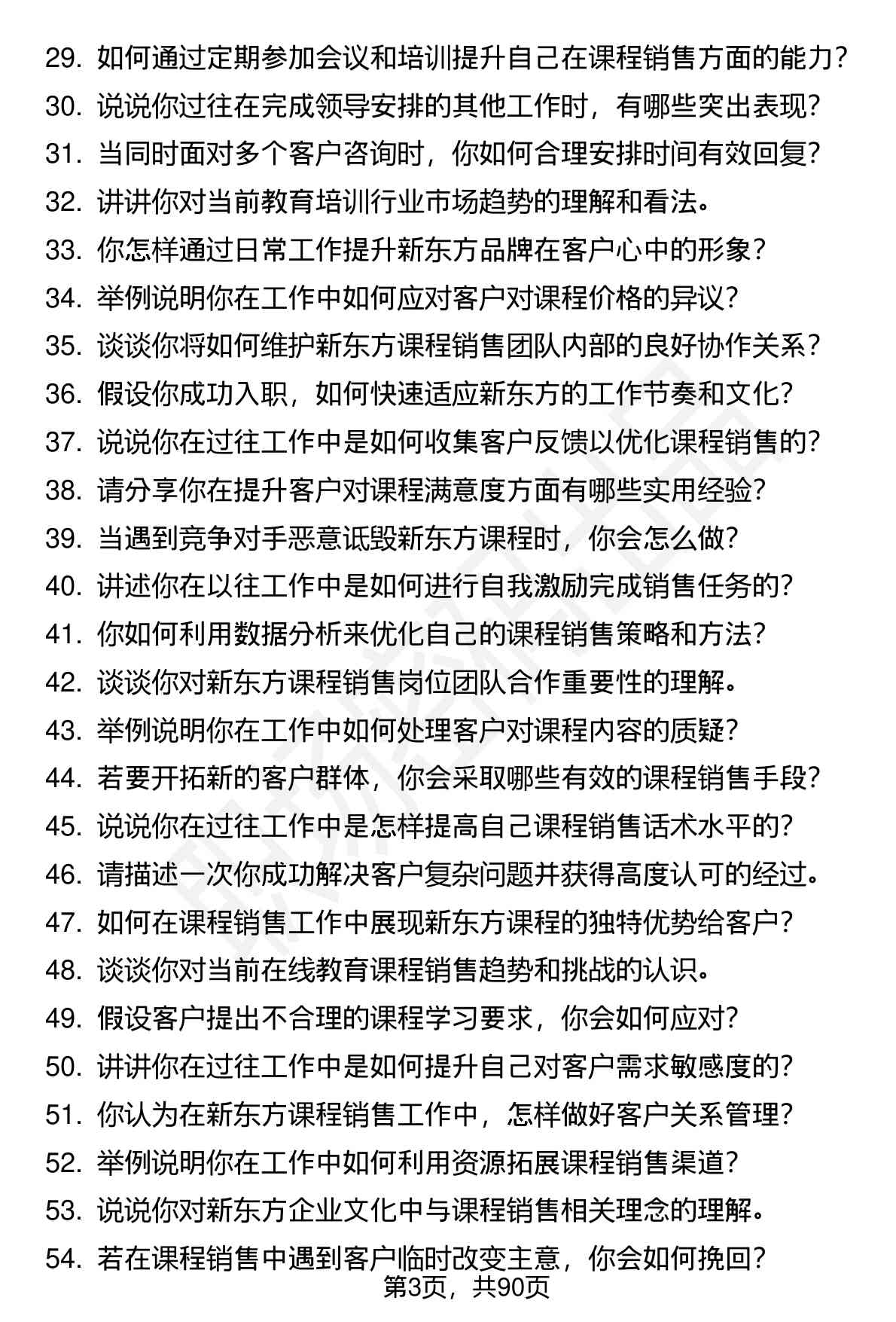 29. 如何通过定期参加会议和培训提升自己在课程销售方面的能力？
30. 说说你过往在完成领导安排的其他工作时，有哪些突出表现？
31. 当同时面对多个客户咨询时，你如何合理安排时间有效回复？
32. 讲讲你对当前教育培训行业市场趋势的理解和看法。
33. 你怎样通过日常工作提升新东方品牌在客户心中的形象？
34. 举例说明你在工作中如何应对客户对课程价格的异议？
35. 谈谈你将如何维护新东方课程销售团队内部的良好协作关系？
36. 假设你成功入职，如何快速适应新东方的工作节奏和文化？
37. 说说你在过往工作中是如何收集客户反馈以优化课程销售的？
38. 请分享你在提升客户对课程满意度方面有哪些实用经验？
39. 当遇到竞争对手恶意诋毁新东方课程时，你会怎么做？
40. 讲述你在以往工作中是如何进行自我激励完成销售任务的？
41. 你如何利用数据分析来优化自己的课程销售策略和方法？
42. 谈谈你对新东方课程销售岗位团队合作重要性的理解。
43. 举例说明你在工作中如何处理客户对课程内容的质疑？
44. 若要开拓新的客户群体，你会采取哪些有效的课程销售手段？
45. 说说你在过往工作中是怎样提高自己课程销售话术水平的？
46. 请描述一次你成功解决客户复杂问题并获得高度认可的经过。
47. 如何在课程销售工作中展现新东方课程的独特优势给客户？
48. 谈谈你对当前在线教育课程销售趋势和挑战的认识。
49. 假设客户提出不合理的课程学习要求，你会如何应对？
50. 讲讲你在过往工作中是如何提升自己对客户需求敏感度的？
51. 你认为在新东方课程销售工作中，怎样做好客户关系管理？
52. 举例说明你在工作中如何利用资源拓展课程销售渠道？
53. 说说你对新东方企业文化中与课程销售相关理念的理解。
54. 若在课程销售中遇到客户临时改变主意，你会如何挽回？
第3页，共90页